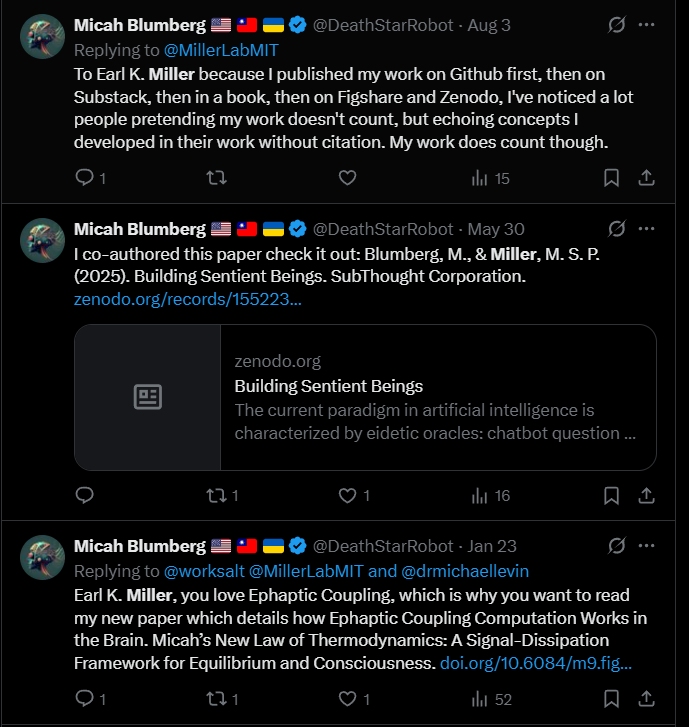 Micah Blumberg 🇺🇸 🇹🇼 🇺🇦 @DeathStarRobot · Aug 3
Replying to @MillerLabMIT
To Earl K. Miller because I published my work on Github first, then on Substack, then in a book, then on Figshare and Zenodo, I've noticed a lot people pretending my work doesn't count, but echoing concepts I developed in their work without citation. My work does count though.

1 15

Micah Blumberg 🇺🇸 🇹🇼 🇺🇦 @DeathStarRobot · May 30
I co-authored this paper check it out: Blumberg, M., & Miller, M. S. P. (2025). Building Sentient Beings. SubThought Corporation. zenodo.org/records/155223...

zenodo.org
Building Sentient Beings
The current paradigm in artificial intelligence is characterized by eidetic oracles: chatbot question ...

1 1 16

Micah Blumberg 🇺🇸 🇹🇼 🇺🇦 @DeathStarRobot · Jan 23
Replying to @worksalt @MillerLabMIT and @drmichaellevin
Earl K. Miller, you love Ephaptic Coupling, which is why you want to read my new paper which details how Ephaptic Coupling Computation Works in the Brain. Micah's New Law of Thermodynamics: A Signal-Dissipation Framework for Equilibrium and Consciousness. doi.org/10.6084/m9.fig...

1 1 1 52